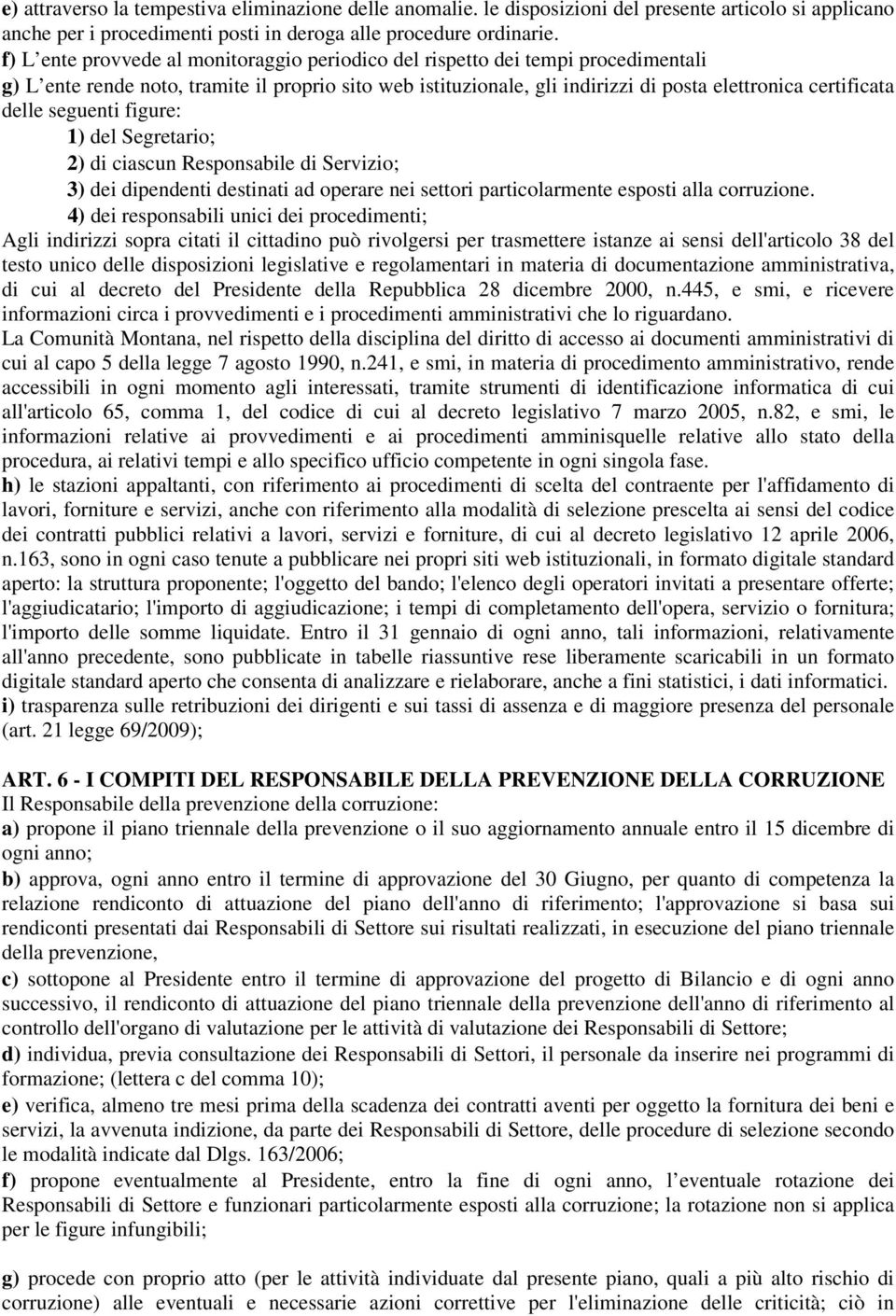 e) attraverso la tempestiva eliminazione delle anomalie. le disposizioni del presente articolo si applicano anche per i procedimenti posti in deroga alle procedure ordinarie.
f) L ente provvede al monitoraggio periodico del rispetto dei tempi procedimentali
g) L ente rende noto, tramite il proprio sito web istituzionale, gli indirizzi di posta elettronica certificata delle seguenti figure:
1) del Segretario;
2) di ciascun Responsabile di Servizio;
3) dei dipendenti destinati ad operare nei settori particolarmente esposti alla corruzione.
4) dei responsabili unici dei procedimenti;
Agli indirizzi sopra citati il cittadino può rivolgersi per trasmettere istanze ai sensi dell'articolo 38 del testo unico delle disposizioni legislative e regolamentari in materia di documentazione amministrativa, di cui al decreto del Presidente della Repubblica 28 dicembre 2000, n.445, e smi, e ricevere informazioni circa i provvedimenti e i procedimenti amministrativi che lo riguardano.
La Comunità Montana, nel rispetto della disciplina del diritto di accesso ai documenti amministrativi di cui al capo 5 della legge 7 agosto 1990, n.241, e smi, in materia di procedimento amministrativo, rende accessibili in ogni momento agli interessati, tramite strumenti di identificazione informatica di cui all'articolo 65, comma 1, del codice di cui al decreto legislativo 7 marzo 2005, n.82, e smi, le informazioni relative ai provvedimenti e ai procedimenti amminisquelle relative allo stato della procedura, ai relativi tempi e allo specifico ufficio competente in ogni singola fase.
h) le stazioni appaltanti, con riferimento ai procedimenti di scelta del contraente per l'affidamento di lavori, forniture e servizi, anche con riferimento alla modalità di selezione prescelta ai sensi del codice dei contratti pubblici relativi a lavori, servizi e forniture, di cui al decreto legislativo 12 aprile 2006, n.163, sono in ogni caso tenute a pubblicare nei propri siti web istituzionali, in formato digitale standard aperto: la struttura proponente; l'oggetto del bando; l'elenco degli operatori invitati a presentare offerte; l'aggiudicatario; l'importo di aggiudicazione; i tempi di completamento dell'opera, servizio o fornitura; l'importo delle somme liquidate. Entro il 31 gennaio di ogni anno, tali informazioni, relativamente all'anno precedente, sono pubblicate in tabelle riassuntive rese liberamente scaricabili in un formato digitale standard aperto che consenta di analizzare e rielaborare, anche a fini statistici, i dati informatici.
i) trasparenza sulle retribuzioni dei dirigenti e sui tassi di assenza e di maggiore presenza del personale (art. 21 legge 69/2009);

ART. 6 - I COMPITI DEL RESPONSABILE DELLA PREVENZIONE DELLA CORRUZIONE
Il Responsabile della prevenzione della corruzione:
a) propone il piano triennale della prevenzione o il suo aggiornamento annuale entro il 15 dicembre di ogni anno;
b) approva, ogni anno entro il termine di approvazione del 30 Giugno, per quanto di competenza la relazione rendiconto di attuazione del piano dell'anno di riferimento; l'approvazione si basa sui rendiconti presentati dai Responsabili di Settore sui risultati realizzati, in esecuzione del piano triennale della prevenzione,
c) sottopone al Presidente entro il termine di approvazione del progetto di Bilancio e di ogni anno successivo, il rendiconto di attuazione del piano triennale della prevenzione dell'anno di riferimento al controllo dell'organo di valutazione per le attività di valutazione dei Responsabili di Settore;
d) individua, previa consultazione dei Responsabili di Settori, il personale da inserire nei programmi di formazione; (lettera c del comma 10);
e) verifica, almeno tre mesi prima della scadenza dei contratti aventi per oggetto la fornitura dei beni e servizi, la avvenuta indizione, da parte dei Responsabili di Settore, delle procedure di selezione secondo le modalità indicate dal Dlgs. 163/2006;
f) propone eventualmente al Presidente, entro la fine di ogni anno, l eventuale rotazione dei Responsabili di Settore e funzionari particolarmente esposti alla corruzione; la rotazione non si applica per le figure infungibili;

g) procede con proprio atto (per le attività individuate dal presente piano, quali a più alto rischio di corruzione) alle eventuali e necessarie azioni correttive per l'eliminazione delle criticità; ciò in